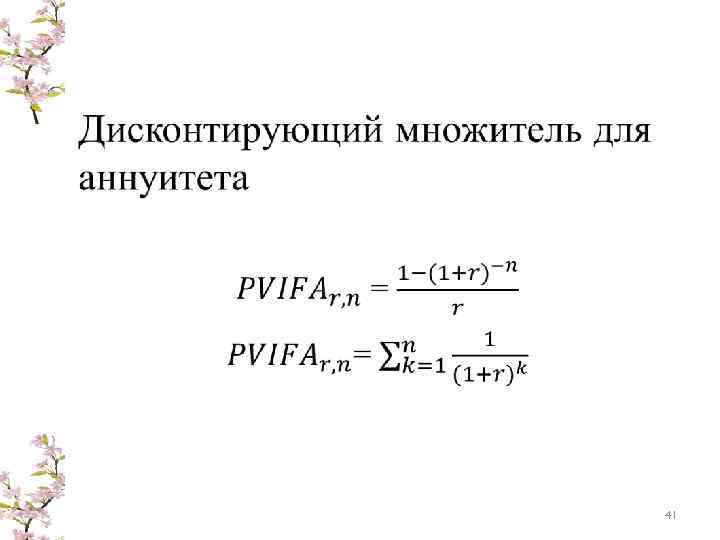 Дисконтирующий множитель для аннуитета

$PVIFA_{r,n} = \frac{1-(1+r)^{-n}}{r}$

$PVIFA_{r,n} = \sum_{k=1}^{n} \frac{1}{(1+r)^k}$

41